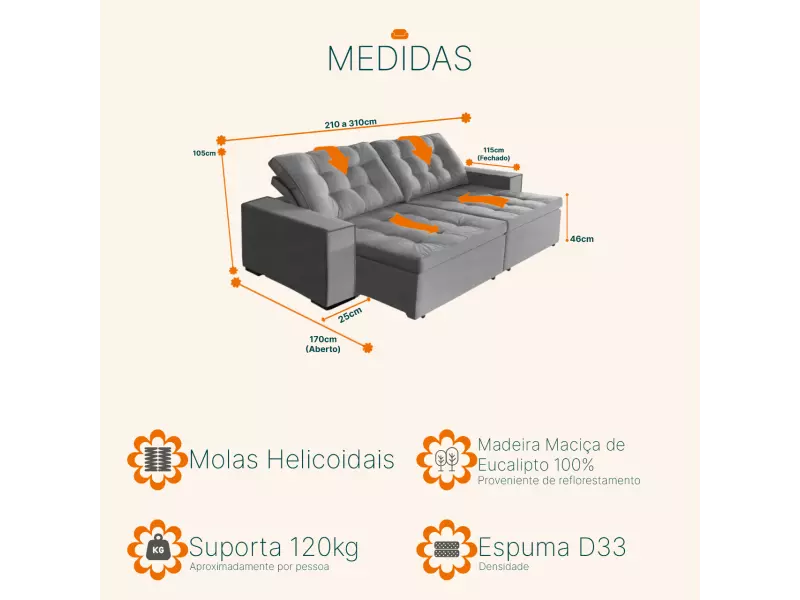 MEDIDAS

210 a 310cm

105cm

115cm (Fechado)

46cm

25cm

170cm (Aberto)

Molas Helicoidais

Madeira Maciça de Eucalipto 100%
Proveniente de reflorestamento

KG

Suporta 120kg
Aproximadamente por pessoa

Espuma D33
Densidade